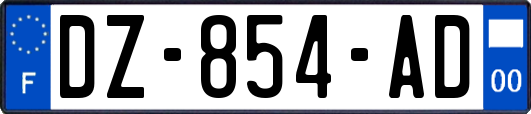 F
DZ-854-AD
00